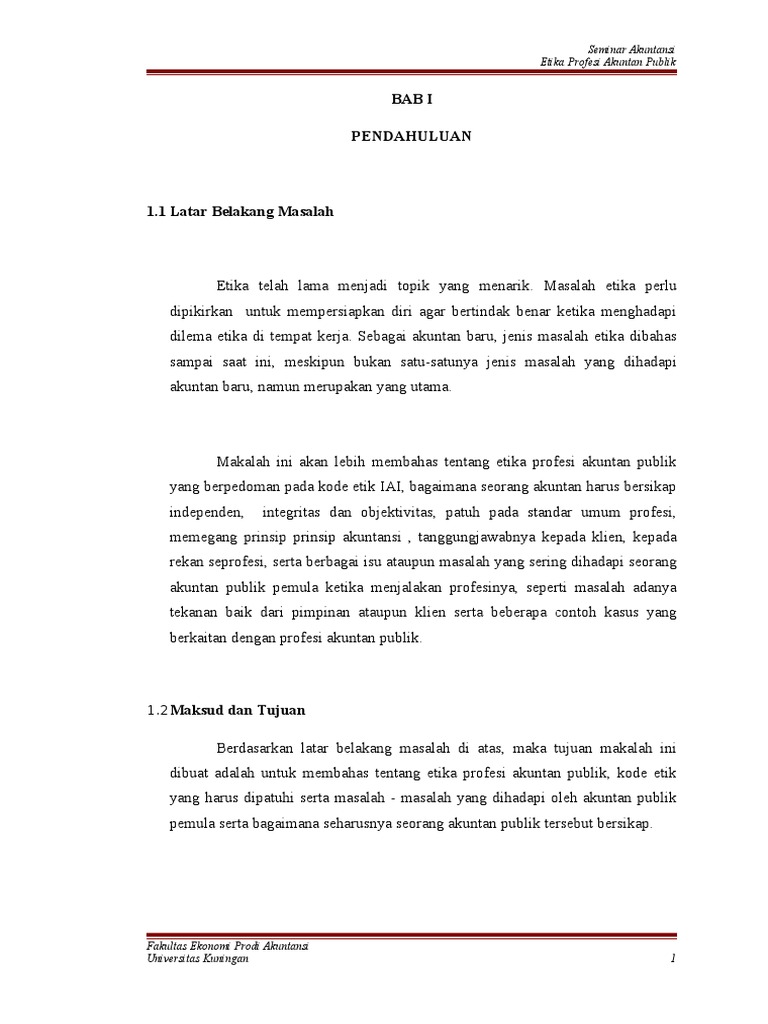 Seminar Akuntansi
Etika Profesi Akuntan Publik

BAB I

PENDAHULUAN

1.1 Latar Belakang Masalah

Etika telah lama menjadi topik yang menarik. Masalah etika perlu dipikirkan untuk mempersiapkan diri agar bertindak benar ketika menghadapi dilema etika di tempat kerja. Sebagai akuntan baru, jenis masalah etika dibahas sampai saat ini, meskipun bukan satu-satunya jenis masalah yang dihadapi akuntan baru, namun merupakan yang utama.

Makalah ini akan lebih membahas tentang etika profesi akuntan publik yang berpedoman pada kode etik IAI, bagaimana seorang akuntan harus bersikap independen, integritas dan objektivitas, patuh pada standar umum profesi, memegang prinsip prinsip akuntansi , tanggungjawabnya kepada klien, kepada rekan seprofesi, serta berbagai isu ataupun masalah yang sering dihadapi seorang akuntan publik pemula ketika menjalakan profesinya, seperti masalah adanya tekanan baik dari pimpinan ataupun klien serta beberapa contoh kasus yang berkaitan dengan profesi akuntan publik.

1.2 Maksud dan Tujuan

Berdasarkan latar belakang masalah di atas, maka tujuan makalah ini dibuat adalah untuk membahas tentang etika profesi akuntan publik, kode etik yang harus dipatuhi serta masalah - masalah yang dihadapi oleh akuntan publik pemula serta bagaimana seharusnya seorang akuntan publik tersebut bersikap.

Fakultas Ekonomi Prodi Akuntansi
Universitas Kuningan
1